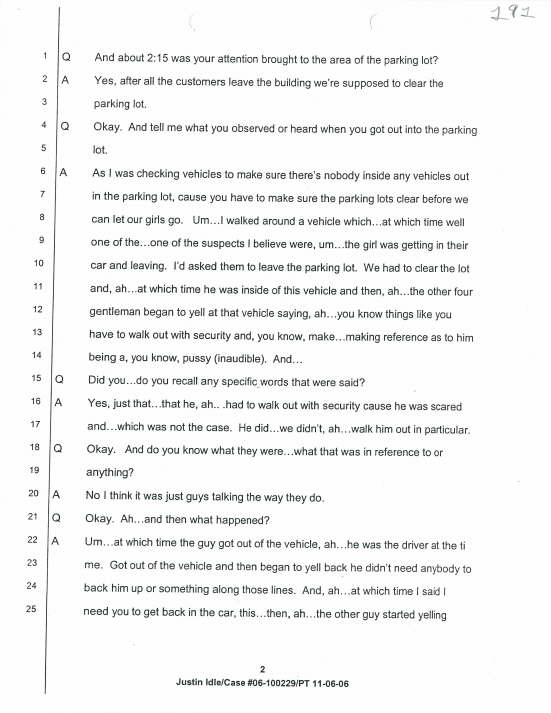 191

1 Q And about 2:15 was your attention brought to the area of the parking lot?
2 A Yes, after all the customers leave the building we're supposed to clear the
3 parking lot.
4 Q Okay. And tell me what you observed or heard when you got out into the parking
5 lot.
6 A As I was checking vehicles to make sure there's nobody inside any vehicles out
7 in the parking lot, cause you have to make sure the parking lots clear before we
8 can let our girls go. Um…I walked around a vehicle which…at which time well
9 one of the…one of the suspects I believe were, um…the girl was getting in their
10 car and leaving. I'd asked them to leave the parking lot. We had to clear the lot
11 and, ah…at which time he was inside of this vehicle and then, ah…the other four
12 gentleman began to yell at that vehicle saying, ah…you know things like you
13 have to walk out with security and, you know, make…making reference as to him
14 being a, you know, pussy (inaudible). And…
15 Q Did you…do you recall any specific words that were said?
16 A Yes, just that…that he, ah.. .had to walk out with security cause he was scared
17 and…which was not the case. He did…we didn't, ah…walk him out in particular.
18 Q Okay. And do you know what they were…what that was in reference to or
19 anything?
20 A No I think it was just guys talking the way they do.
21 Q Okay. Ah…and then what happened?
22 A Um…at which time the guy got out of the vehicle, ah…he was the driver at the ti
23 me. Got out of the vehicle and then began to yell back he didn't need anybody to
24 back him up or something along those lines. And, ah…at which time I said I
25 need you to get back in the car, this…then, ah…the other guy started yelling

2
Justin Idle/Case #06-100229/PT 11-06-06